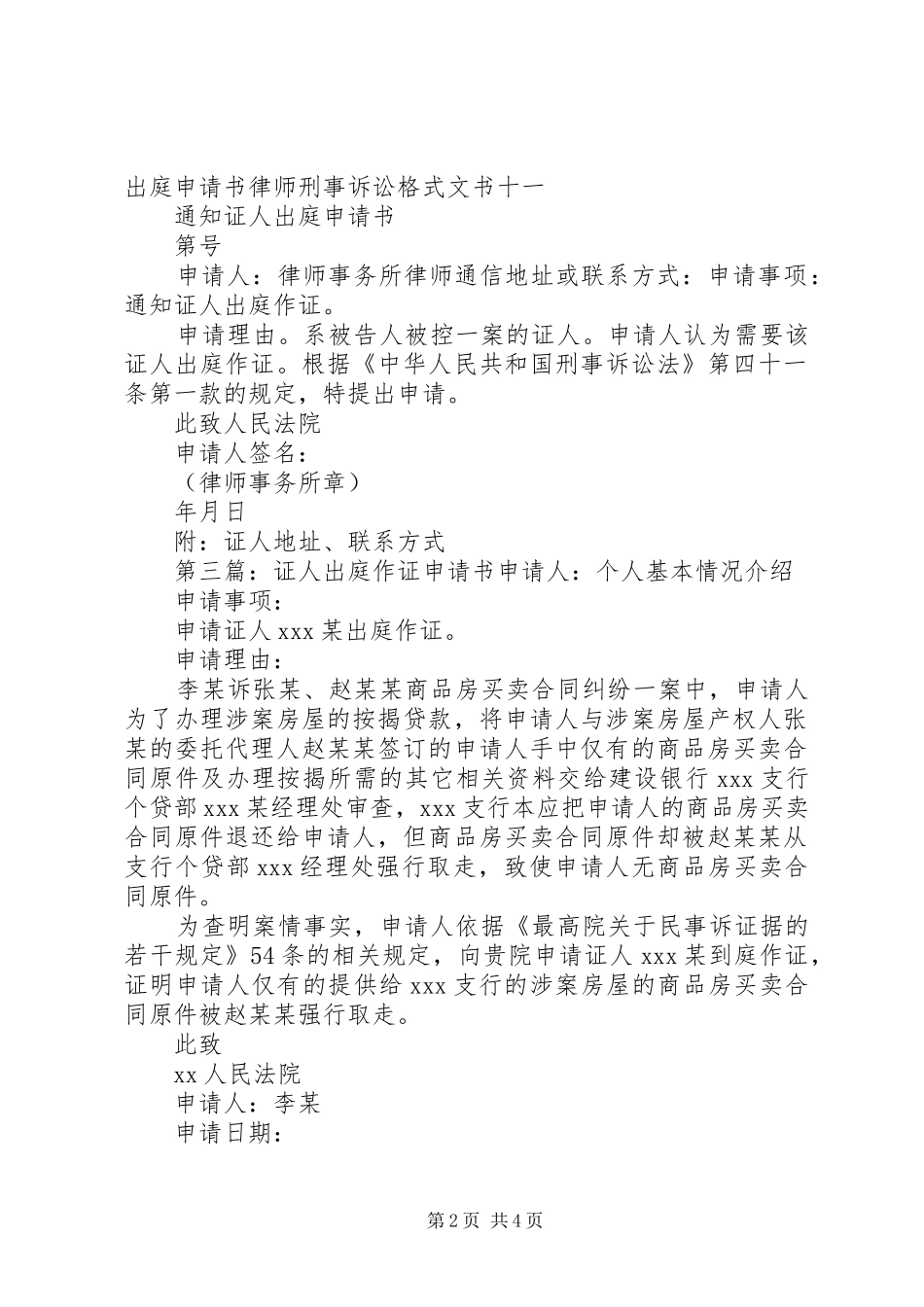 出庭申请书律师刑事诉讼格式文书十一

通知证人出庭申请书

第号

申请人：律师事务所律师通信地址或联系方式：申请事项：通知证人出庭作证。

申请理由。系被告人被控一案的证人。申请人认为需要该证人出庭作证。根据《中华人民共和国刑事诉讼法》第四十一条第一款的规定，特提出申请。

此致人民法院

申请人签名：

（律师事务所章）

年月日

附：证人地址、联系方式

第三篇：证人出庭作证申请书申请人：个人基本情况介绍

申请事项：

申请证人 xxx 某出庭作证。

申请理由：

李某诉张某、赵某某商品房买卖合同纠纷一案中，申请人为了办理涉案房屋的按揭贷款，将申请人与涉案房屋产权人张某的委托代理人赵某某签订的申请人手中仅有的商品房买卖合同原件及办理按揭所需的其它相关资料交给建设银行 xxx 支行个贷部 xxx 某经理处审查，xxx 支行本应把申请人的商品房买卖合同原件退还给申请人，但商品房买卖合同原件却被赵某某从支行个贷部 xxx 经理处强行取走，致使申请人无商品房买卖合同原件。

为查明案情事实，申请人依据《最高院关于民事诉证据的若干规定》54 条的相关规定，向贵院申请证人 xxx 某到庭作证，证明申请人仅有的提供给 xxx 支行的涉案房屋的商品房买卖合同原件被赵某某强行取走。

此致

xx 人民法院

申请人：李某

申请日期：

第 2 页 共 4 页